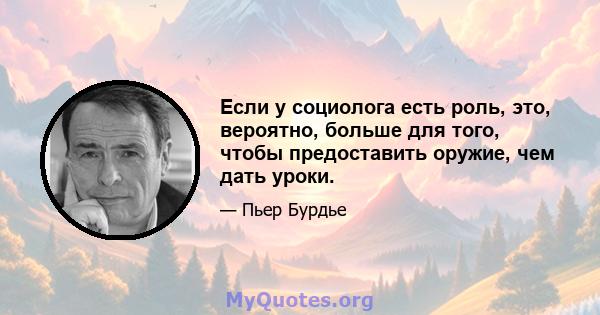 Если у социолога есть роль, это, вероятно, больше для того, чтобы предоставить оружие, чем дать уроки.

— Пьер Бурдье

MyQuotes.org